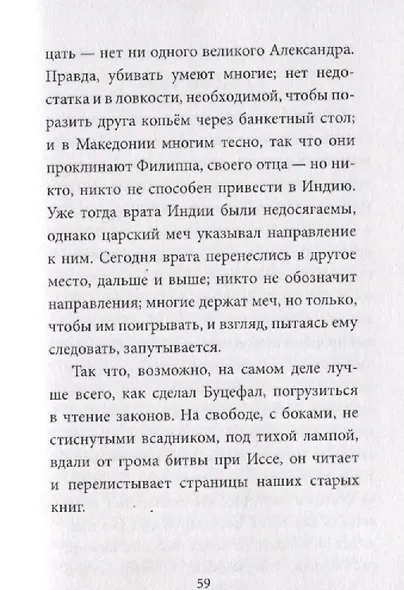 цать — нет ни одного великого Александра. Правда, убивать умеют многие; нет недостатка и в ловкости, необходимой, чтобы поразить друга копьём через банкетный стол; и в Македонии многим тесно, так что они проклинают Филиппа, своего отца — но никто, никто не способен привести в Индию. Уже тогда врата Индии были недосягаемы, однако царский меч указывал направление к ним. Сегодня врата перенеслись в другое место, дальше и выше; никто не обозначит направления; многие держат меч, но только, чтобы им поигрывать, и взгляд, пытаясь ему следовать, запутывается.

Так что, возможно, на самом деле лучше всего, как сделал Буцефал, погрузиться в чтение законов. На свободе, с боками, не стиснутыми всадником, под тихой лампой, вдали от грома битвы при Иссе, он читает и перелистывает страницы наших старых книг.

59